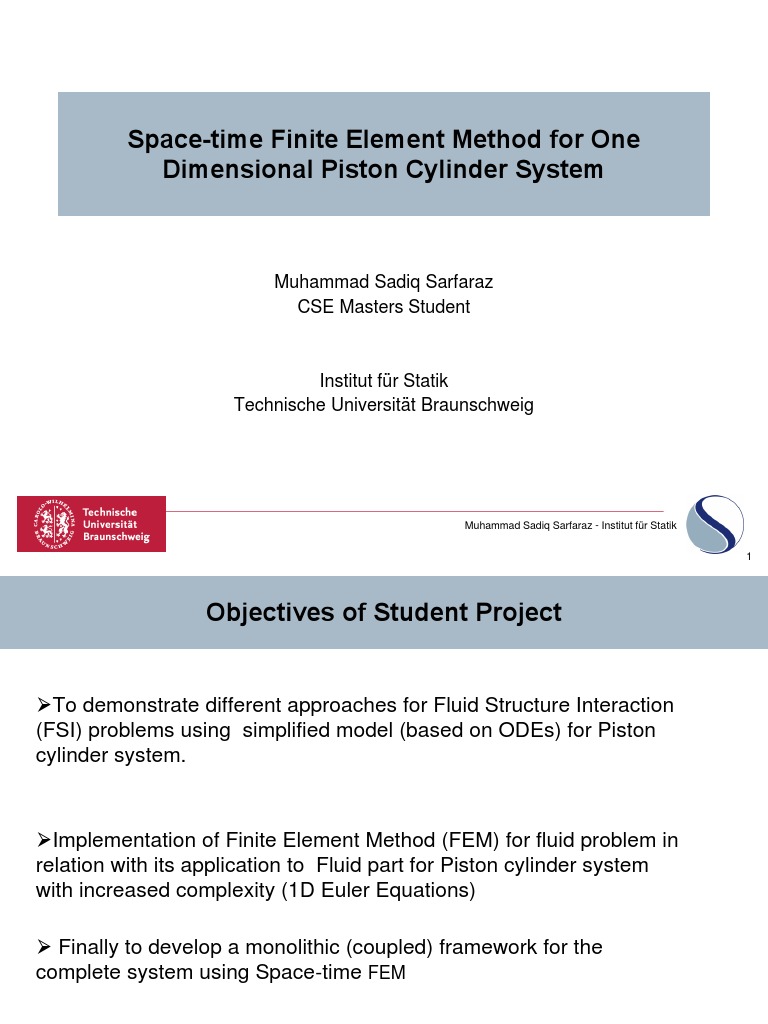 Space-time Finite Element Method for One Dimensional Piston Cylinder System

Muhammad Sadiq Sarfaraz
CSE Masters Student

Institut für Statik
Technische Universität Braunschweig

Technische Universität Braunschweig

Muhammad Sadiq Sarfaraz - Institut für Statik

1

Objectives of Student Project

➢To demonstrate different approaches for Fluid Structure Interaction (FSI) problems using simplified model (based on ODEs) for Piston cylinder system.

➢Implementation of Finite Element Method (FEM) for fluid problem in relation with its application to Fluid part for Piston cylinder system with increased complexity (1D Euler Equations)

➢ Finally to develop a monolithic (coupled) framework for the complete system using Space-time FEM